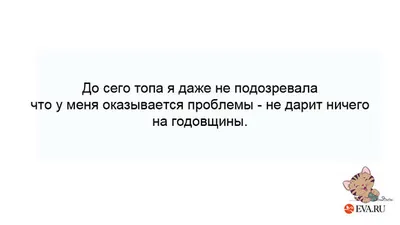 До сего топа я даже не подозревала что у меня оказывается проблемы - не дарит ничего на годовщины.

EVA.RU